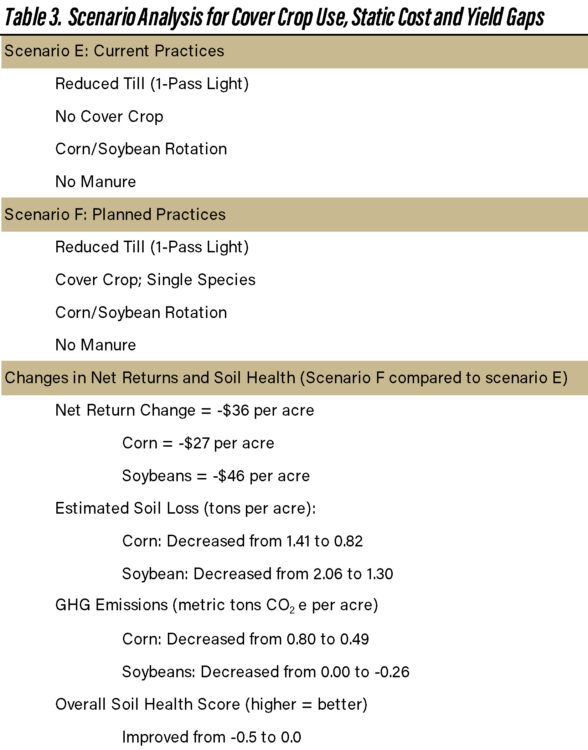 Table 3. Scenario Analysis for Cover Crop Use, Static Cost and Yield Gaps

Scenario E: Current Practices

Reduced Till (1-Pass Light)

No Cover Crop

Corn/Soybean Rotation

No Manure

Scenario F: Planned Practices

Reduced Till (1-Pass Light)

Cover Crop; Single Species

Corn/Soybean Rotation

No Manure

Changes in Net Returns and Soil Health (Scenario F compared to scenario E)

Net Return Change = -\$36 per acre

Corn = -\$27 per acre

Soybeans = -\$46 per acre

Estimated Soil Loss (tons per acre):

Corn: Decreased from 1.41 to 0.82

Soybean: Decreased from 2.06 to 1.30

GHG Emissions (metric tons $CO_2$ e per acre)

Corn: Decreased from 0.80 to 0.49

Soybeans: Decreased from 0.00 to -0.26

Overall Soil Health Score (higher = better)

Improved from -0.5 to 0.0